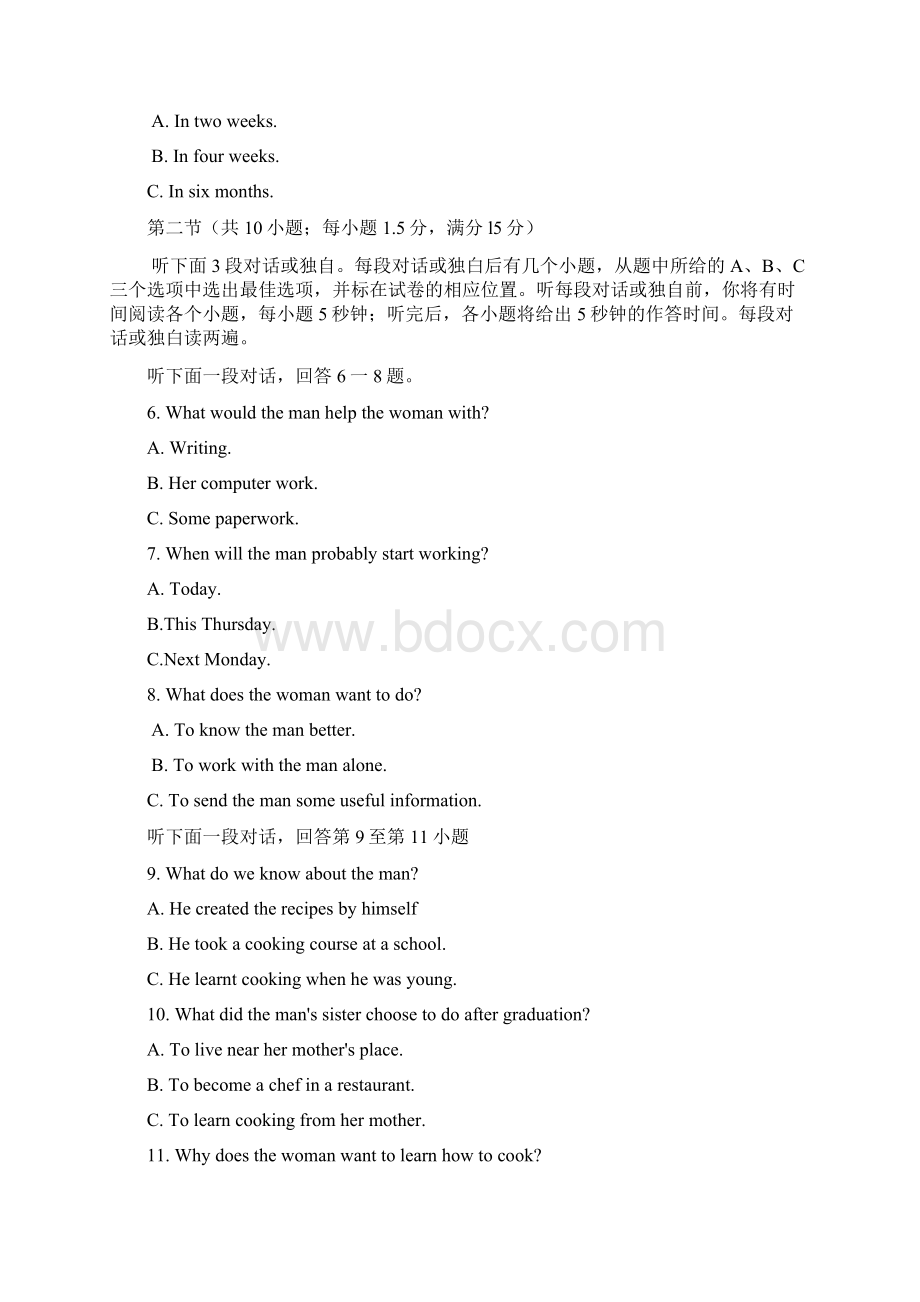 A. In two weeks.

B. In four weeks.

C. In six months.

第二节（共 10 小题；每小题 1.5 分，满分 l5 分）

听下面 3 段对话或独自。每段对话或独白后有几个小题，从题中所给的 A、B、C 三个选项中选出最佳选项，并标在试卷的相应位置。听每段对话或独自前，你将有时间阅读各个小题，每小题 5 秒钟；听完后，各小题将给出 5 秒钟的作答时间。每段对话或独白读两遍。

听下面一段对话，回答 6 一 8 题。

6. What would the man help the woman with?

A. Writing.

B. Her computer work.

C. Some paperwork.

7. When will the man probably start working?

A. Today.

B.This Thursday.

www.bdocx.com

C.Next Monday.

8. What does the woman want to do?

A. To know the man better.

B. To work with the man alone.

C. To send the man some useful information.

听下面一段对话，回答第 9 至第 11 小题

9. What do we know about the man?

A. He created the recipes by himself

B. He took a cooking course at a school.

C. He learnt cooking when he was young.

10. What did the man's sister choose to do after graduation?

A. To live near her mother's place.

B. To become a chef in a restaurant.

C. To learn cooking from her mother.

11. Why does the woman want to learn how to cook?